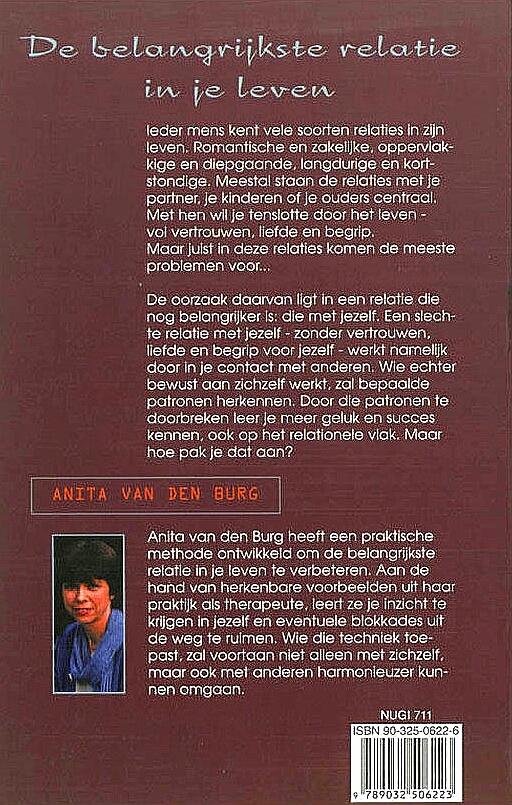 De belangrijkste relatie in je leven

Ieder mens kent vele soorten relaties in zijn leven. Romantische en zakelijke, oppervlakkige en diepgaande, langdurige en kortstondige. Meestal staan de relaties met je partner, je kinderen of je ouders centraal. Met hen wil je tenslotte door het leven - vol vertrouwen, liefde en begrip.
Maar juist in deze relaties komen de meeste problemen voor...

De oorzaak daarvan ligt in een relatie die nog belangrijker is: die met jezelf. Een slechte relatie met jezelf - zonder vertrouwen, liefde en begrip voor jezelf - werkt namelijk door in je contact met anderen. Wie echter bewust aan zichzelf werkt, zal bepaalde patronen herkennen. Door die patronen te doorbreken leer je meer geluk en succes kennen, ook op het relationele vlak. Maar hoe pak je dat aan?

ANITA VAN DEN BURG

Anita van den Burg heeft een praktische methode ontwikkeld om de belangrijkste relatie in je leven te verbeteren. Aan de hand van herkenbare voorbeelden uit haar praktijk als therapeute, leert ze je inzicht te krijgen in jezelf en eventuele blokkades uit de weg te ruimen. Wie die techniek toepast, zal voortaan niet alleen met zichzelf, maar ook met anderen harmonieuzer kunnen omgaan.

NUGI 711
ISBN 90-325-0622-6
9 789032 506223